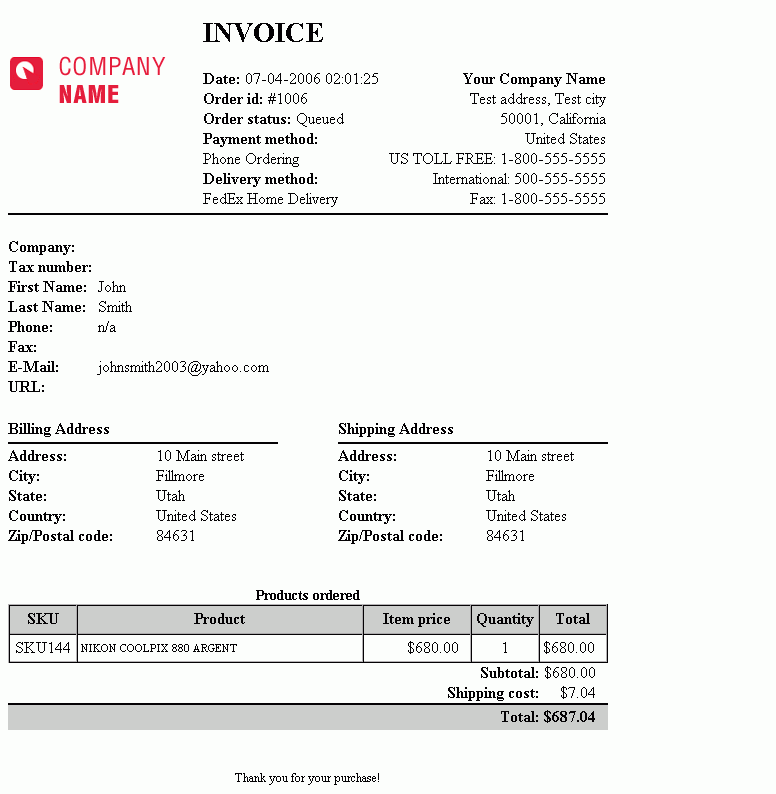 COMPANY NAME

INVOICE

Date: 07-04-2006 02:01:25
Order id: #1006
Order status: Queued
Payment method:
Phone Ordering
Delivery method:
FedEx Home Delivery

Your Company Name
Test address, Test city
50001, California
United States
US TOLL FREE: 1-800-555-5555
International: 500-555-5555
Fax: 1-800-555-5555

Company:
Tax number:
First Name: John
Last Name: Smith
Phone: n/a
Fax:
E-Mail: johnsmith2003@yahoo.com
URL:

Billing Address
Address: 10 Main street
City: Fillmore
State: Utah
Country: United States
Zip/Postal code: 84631

Shipping Address
Address: 10 Main street
City: Fillmore
State: Utah
Country: United States
Zip/Postal code: 84631

Products ordered

| SKU | Product | Item price | Quantity | Total |
|---|---|---|---|---|
| SKU144 | NIKON COOLPIX 880 ARGENT | $680.00 | 1 | $680.00 |

Subtotal: $680.00
Shipping cost: $7.04
Total: $687.04

Thank you for your purchase!